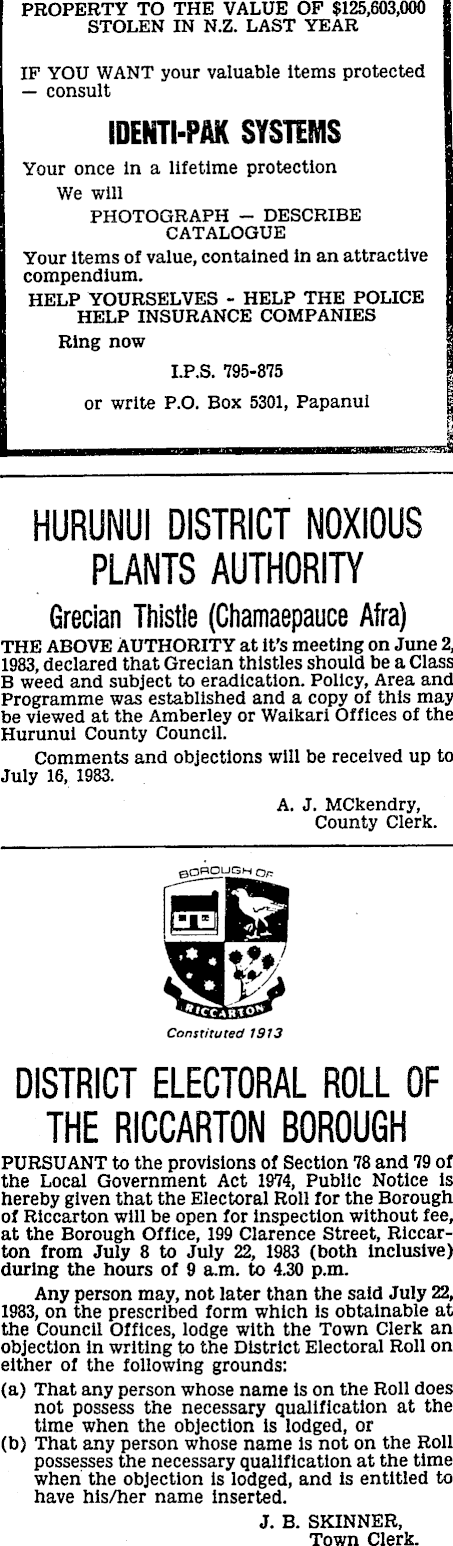 PROPERTY TO THE VALUE OF $125,603,000 STOLEN IN N.Z. LAST YEAR

IF YOU WANT your valuable items protected — consult

IDENTI-PAK SYSTEMS

Your once in a lifetime protection

We will

PHOTOGRAPH — DESCRIBE CATALOGUE

Your items of value, contained in an attractive compendium.

HELP YOURSELVES - HELP THE POLICE
HELP INSURANCE COMPANIES

Ring now

I.P.S. 795-875

or write P.O. Box 5301, Papanui

HURUNUI DISTRICT NOXIOUS PLANTS AUTHORITY

Grecian Thistle (Chamaepauce Afra)

THE ABOVE AUTHORITY at it's meeting on June 2, 1983, declared that Grecian thistles should be a Class B weed and subject to eradication. Policy, Area and Programme was established and a copy of this may be viewed at the Amberley or Waikari Offices of the Hurunui County Council.

Comments and objections will be received up to July 16, 1983.

A. J. MCkendry,
County Clerk.

BOROUGH OF

RICCARTON

Constituted 1913

DISTRICT ELECTORAL ROLL OF THE RICCARTON BOROUGH

PURSUANT to the provisions of Section 78 and 79 of the Local Government Act 1974, Public Notice is hereby given that the Electoral Roll for the Borough of Riccarton will be open for inspection without fee, at the Borough Office, 199 Clarence Street, Riccarton from July 8 to July 22, 1983 (both inclusive) during the hours of 9 a.m. to 4.30 p.m.

Any person may, not later than the said July 22, 1983, on the prescribed form which is obtainable at the Council Offices, lodge with the Town Clerk an objection in writing to the District Electoral Roll on either of the following grounds:

(a) That any person whose name is on the Roll does not possess the necessary qualification at the time when the objection is lodged, or
(b) That any person whose name is not on the Roll possesses the necessary qualification at the time when the objection is lodged, and is entitled to have his/her name inserted.

J. B. SKINNER,
Town Clerk.